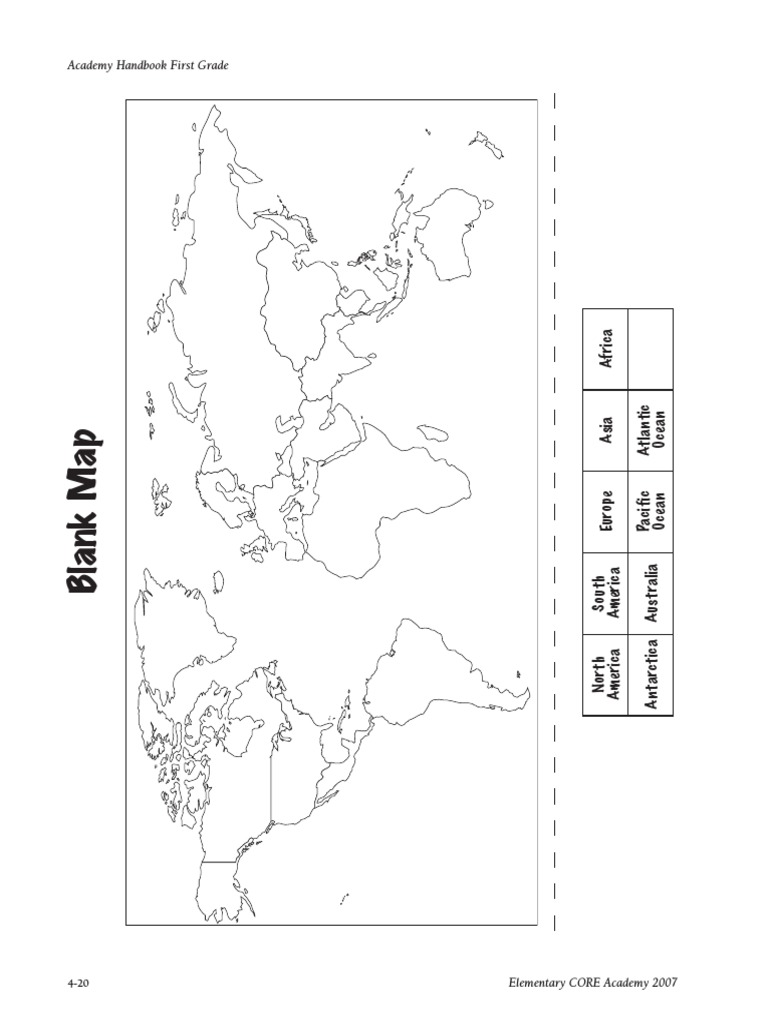 Academy Handbook First Grade

Blank Map

| North America | South America | Europe | Asia | Africa |
|---|---|---|---|---|
| Antarctica | Australia | Pacific Ocean | Atlantic Ocean | |

4-20

Elementary CORE Academy 2007